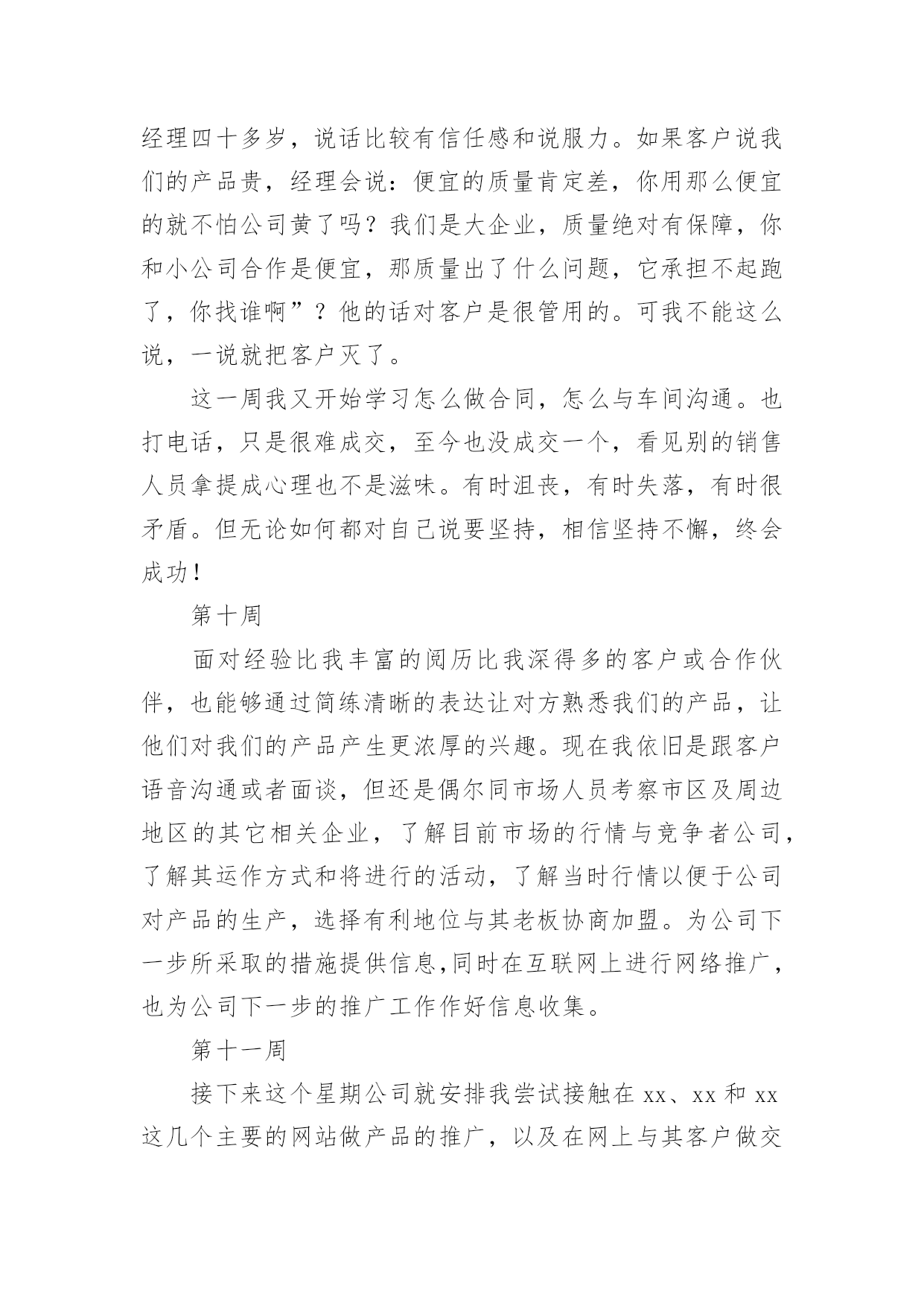 经理四十多岁，说话比较有信任感和说服力。如果客户说我们的产品贵，经理会说：便宜的质量肯定差，你用那么便宜的就不怕公司黄了吗？我们是大企业，质量绝对有保障，你和小公司合作是便宜，那质量出了什么问题，它承担不起跑了，你找谁啊”？他的话对客户是很管用的。可我不能这么说，一说就把客户灭了。

这一周我又开始学习怎么做合同，怎么与车间沟通。也打电话，只是很难成交，至今也没成交一个，看见别的销售人员拿提成心理也不是滋味。有时沮丧，有时失落，有时很矛盾。但无论如何都对自己说要坚持，相信坚持不懈，终会成功！

第十周

面对经验比我丰富的阅历比我深得多的客户或合作伙伴，也能够通过简练清晰的表达让对方熟悉我们的产品，让他们对我们的产品产生更浓厚的兴趣。现在我依旧是跟客户语音沟通或者面谈，但还是偶尔同市场人员考察市区及周边地区的其它相关企业，了解目前市场的行情与竞争者公司，了解其运作方式和将进行的活动，了解当时行情以便于公司对产品的生产，选择有利地位与其老板协商加盟。为公司下一步所采取的措施提供信息,同时在互联网上进行网络推广，也为公司下一步的推广工作作好信息收集。

第十一周

接下来这个星期公司就安排我尝试接触在 xx、xx 和 xx 这几个主要的网站做产品的推广，以及在网上与其客户做交